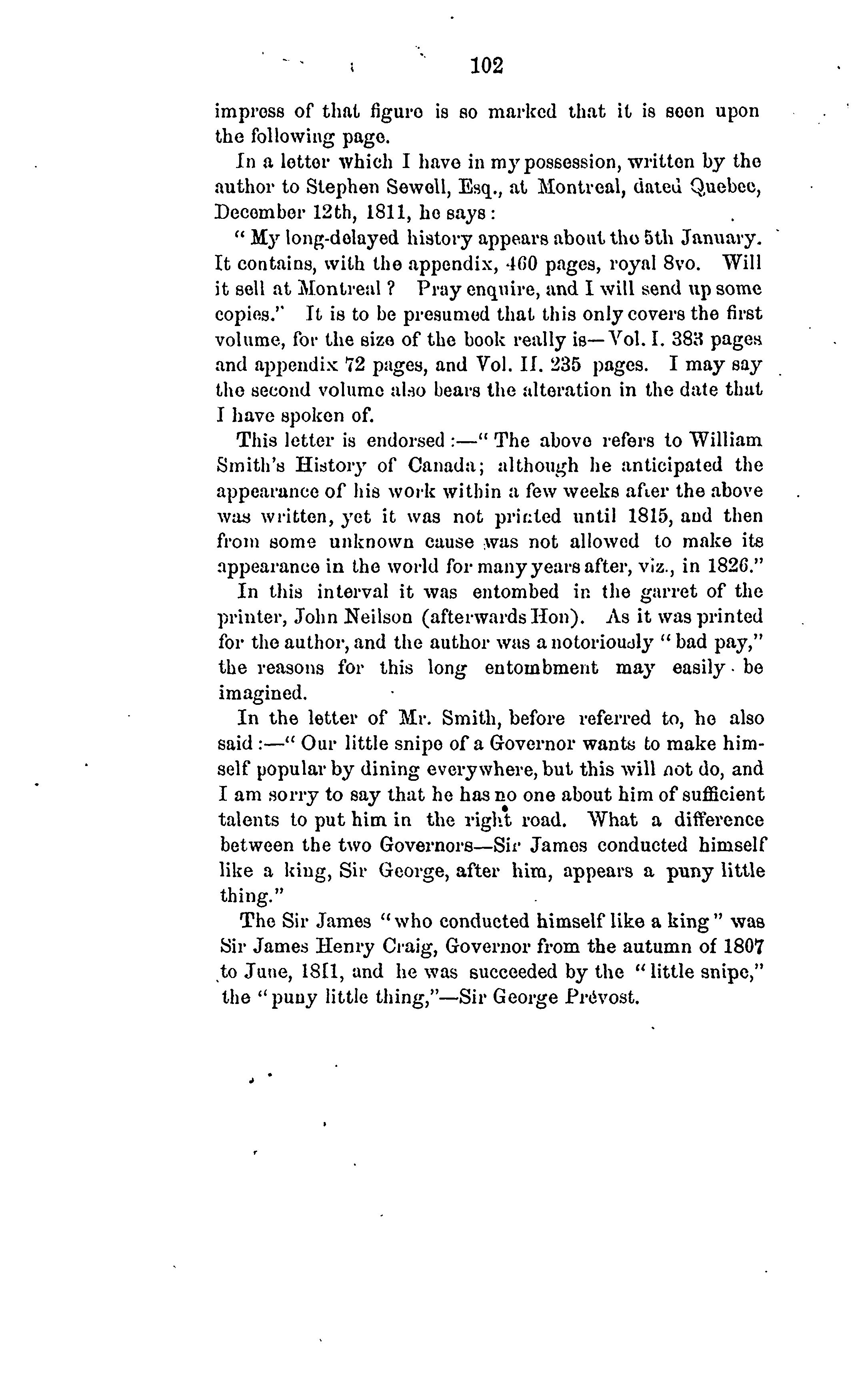 102

impress of that figure is so marked that it is seen upon the following page.

In a letter which I have in my possession, written by the author to Stephen Sewell, Esq., at Montreal, dated Quebec, December 12th, 1811, he says:

"My long-delayed history appears about the 5th January. It contains, with the appendix, 460 pages, royal 8vo. Will it sell at Montreal? Pray enquire, and I will send up some copies." It is to be presumed that this only covers the first volume, for the size of the book really is—Vol. I. 383 pages and appendix 72 pages, and Vol. II. 235 pages. I may say the second volume also bears the alteration in the date that I have spoken of.

This letter is endorsed:—"The above refers to William Smith's History of Canada; although he anticipated the appearance of his work within a few weeks after the above was written, yet it was not printed until 1815, and then from some unknown cause was not allowed to make its appearance in the world for many years after, viz., in 1826."

In this interval it was entombed in the garret of the printer, John Neilson (afterwards Hon). As it was printed for the author, and the author was a notoriously "bad pay," the reasons for this long entombment may easily be imagined.

In the letter of Mr. Smith, before referred to, he also said:—"Our little snipe of a Governor wants to make himself popular by dining everywhere, but this will not do, and I am sorry to say that he has no one about him of sufficient talents to put him in the right road. What a difference between the two Governors—Sir James conducted himself like a king, Sir George, after him, appears a puny little thing."

The Sir James "who conducted himself like a king" was Sir James Henry Craig, Governor from the autumn of 1807 to June, 1811, and he was succeeded by the "little snipe," the "puny little thing,"—Sir George Prévost.